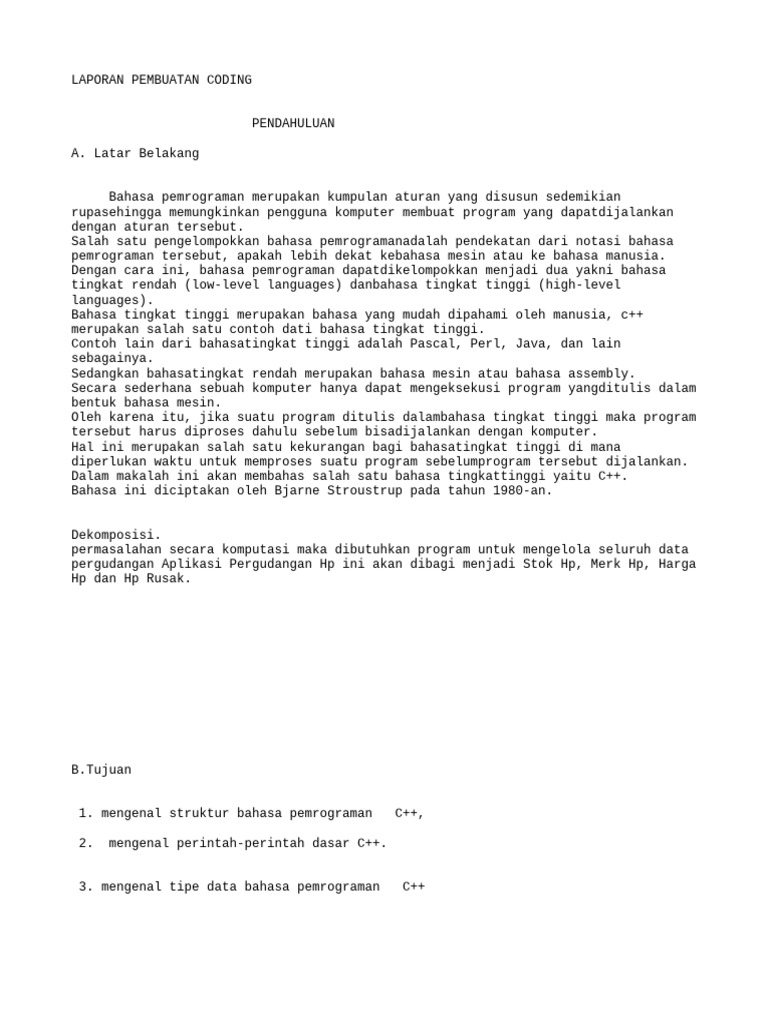 LAPORAN PEMBUATAN CODING

PENDAHULUAN

A. Latar Belakang

Bahasa pemrograman merupakan kumpulan aturan yang disusun sedemikian rupasehingga memungkinkan pengguna komputer membuat program yang dapatdijalankan dengan aturan tersebut.
Salah satu pengelompokkan bahasa pemrogramanadalah pendekatan dari notasi bahasa pemrograman tersebut, apakah lebih dekat kebahasa mesin atau ke bahasa manusia.
Dengan cara ini, bahasa pemrograman dapatdikelompokkan menjadi dua yakni bahasa tingkat rendah (low-level languages) danbahasa tingkat tinggi (high-level languages).
Bahasa tingkat tinggi merupakan bahasa yang mudah dipahami oleh manusia, c++ merupakan salah satu contoh dati bahasa tingkat tinggi.
Contoh lain dari bahasatingkat tinggi adalah Pascal, Perl, Java, dan lain sebagainya.
Sedangkan bahasatingkat rendah merupakan bahasa mesin atau bahasa assembly.
Secara sederhana sebuah komputer hanya dapat mengeksekusi program yangditulis dalam bentuk bahasa mesin.
Oleh karena itu, jika suatu program ditulis dalambahasa tingkat tinggi maka program tersebut harus diproses dahulu sebelum bisadijalankan dengan komputer.
Hal ini merupakan salah satu kekurangan bagi bahasatingkat tinggi di mana diperlukan waktu untuk memproses suatu program sebelumprogram tersebut dijalankan.
Dalam makalah ini akan membahas salah satu bahasa tingkattinggi yaitu C++.
Bahasa ini diciptakan oleh Bjarne Stroustrup pada tahun 1980-an.

Dekomposisi.
permasalahan secara komputasi maka dibutuhkan program untuk mengelola seluruh data pergudangan Aplikasi Pergudangan Hp ini akan dibagi menjadi Stok Hp, Merk Hp, Harga Hp dan Hp Rusak.

B.Tujuan

1. mengenal struktur bahasa pemrograman C++,

2. mengenal perintah-perintah dasar C++.

3. mengenal tipe data bahasa pemrograman C++